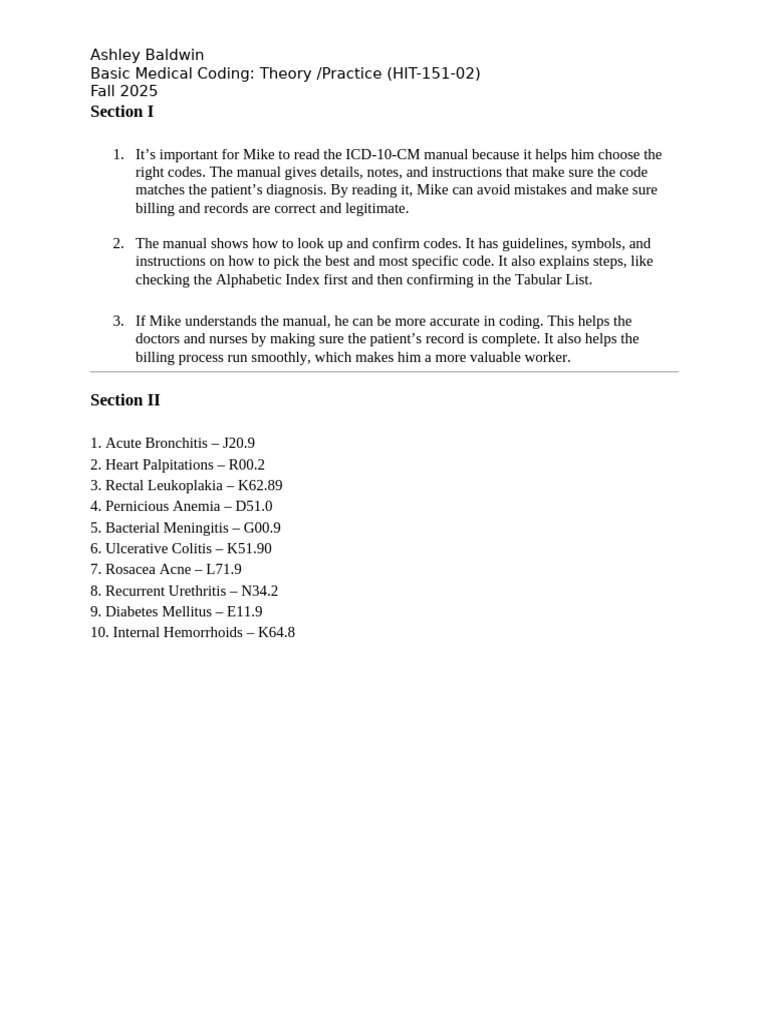 Ashley Baldwin
Basic Medical Coding: Theory /Practice (HIT-151-02)
Fall 2025
Section I

1. It’s important for Mike to read the ICD-10-CM manual because it helps him choose the right codes. The manual gives details, notes, and instructions that make sure the code matches the patient’s diagnosis. By reading it, Mike can avoid mistakes and make sure billing and records are correct and legitimate.

2. The manual shows how to look up and confirm codes. It has guidelines, symbols, and instructions on how to pick the best and most specific code. It also explains steps, like checking the Alphabetic Index first and then confirming in the Tabular List.

3. If Mike understands the manual, he can be more accurate in coding. This helps the doctors and nurses by making sure the patient’s record is complete. It also helps the billing process run smoothly, which makes him a more valuable worker.

Section II

1. Acute Bronchitis – J20.9
2. Heart Palpitations – R00.2
3. Rectal Leukoplakia – K62.89
4. Pernicious Anemia – D51.0
5. Bacterial Meningitis – G00.9
6. Ulcerative Colitis – K51.90
7. Rosacea Acne – L71.9
8. Recurrent Urethritis – N34.2
9. Diabetes Mellitus – E11.9
10. Internal Hemorrhoids – K64.8